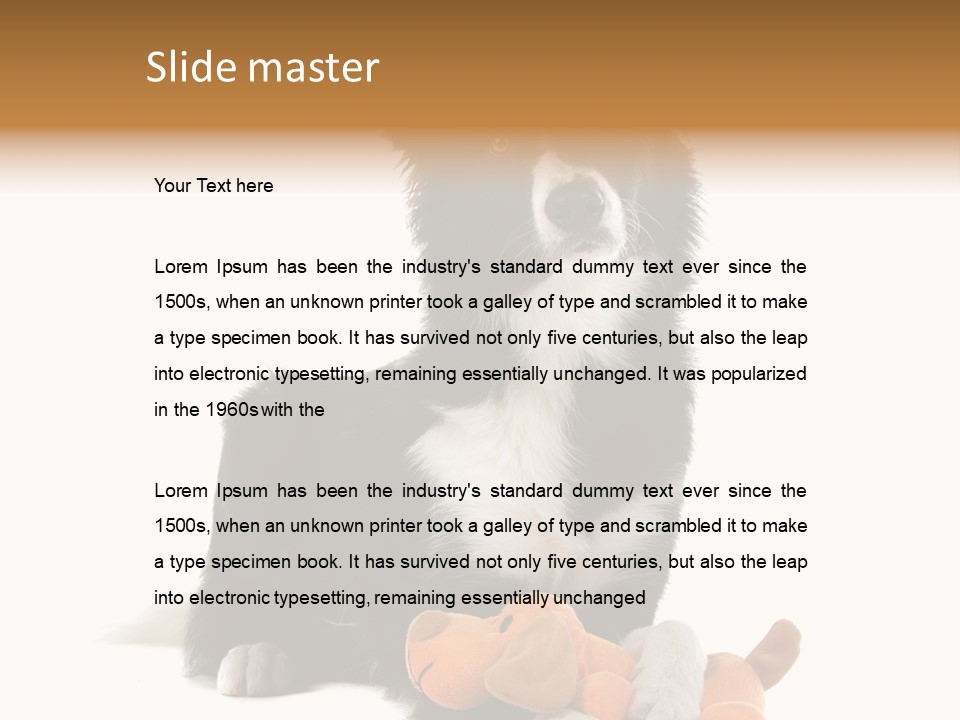 Slide master

Your Text here

Lorem Ipsum has been the industry's standard dummy text ever since the 1500s, when an unknown printer took a galley of type and scrambled it to make a type specimen book. It has survived not only five centuries, but also the leap into electronic typesetting, remaining essentially unchanged. It was popularized in the 1960s with the

Lorem Ipsum has been the industry's standard dummy text ever since the 1500s, when an unknown printer took a galley of type and scrambled it to make a type specimen book. It has survived not only five centuries, but also the leap into electronic typesetting, remaining essentially unchanged